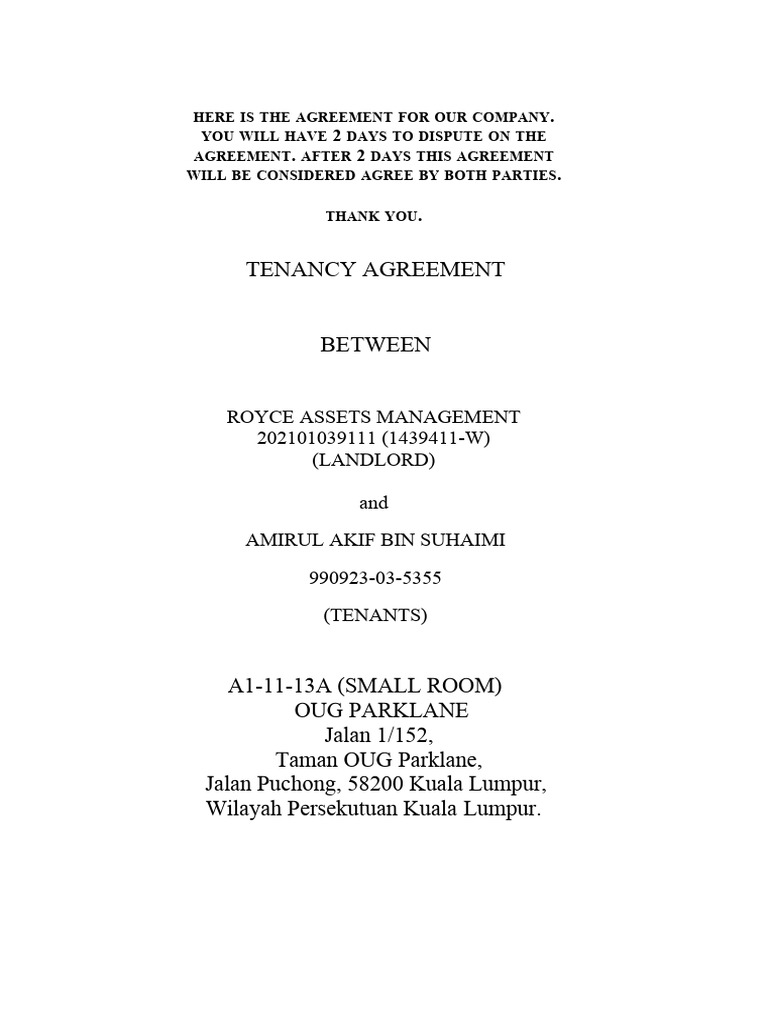 HERE IS THE AGREEMENT FOR OUR COMPANY. YOU WILL HAVE 2 DAYS TO DISPUTE ON THE AGREEMENT. AFTER 2 DAYS THIS AGREEMENT WILL BE CONSIDERED AGREE BY BOTH PARTIES.

THANK YOU.

TENANCY AGREEMENT

BETWEEN

ROYCE ASSETS MANAGEMENT
202101039111 (1439411-W)
(LANDLORD)

and

AMIRUL AKIF BIN SUHAIMI

990923-03-5355

(TENANTS)

A1-11-13A (SMALL ROOM)
OUG PARKLANE
Jalan 1/152,
Taman OUG Parklane,
Jalan Puchong, 58200 Kuala Lumpur,
Wilayah Persekutuan Kuala Lumpur.